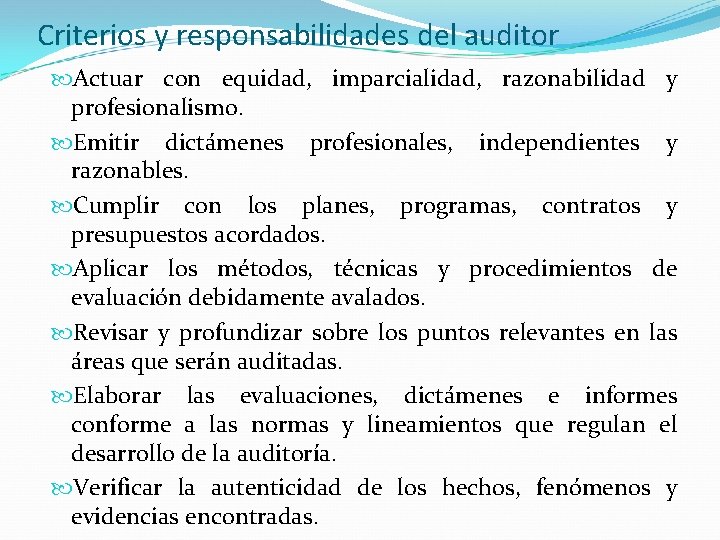 Criterios y responsabilidades del auditor

Actuar con equidad, imparcialidad, razonabilidad y profesionalismo.

Emitir dictámenes profesionales, independientes y razonables.

Cumplir con los planes, programas, contratos y presupuestos acordados.

Aplicar los métodos, técnicas y procedimientos de evaluación debidamente avalados.

Revisar y profundizar sobre los puntos relevantes en las áreas que serán auditadas.

Elaborar las evaluaciones, dictámenes e informes conforme a las normas y lineamientos que regulan el desarrollo de la auditoría.

Verificar la autenticidad de los hechos, fenómenos y evidencias encontradas.